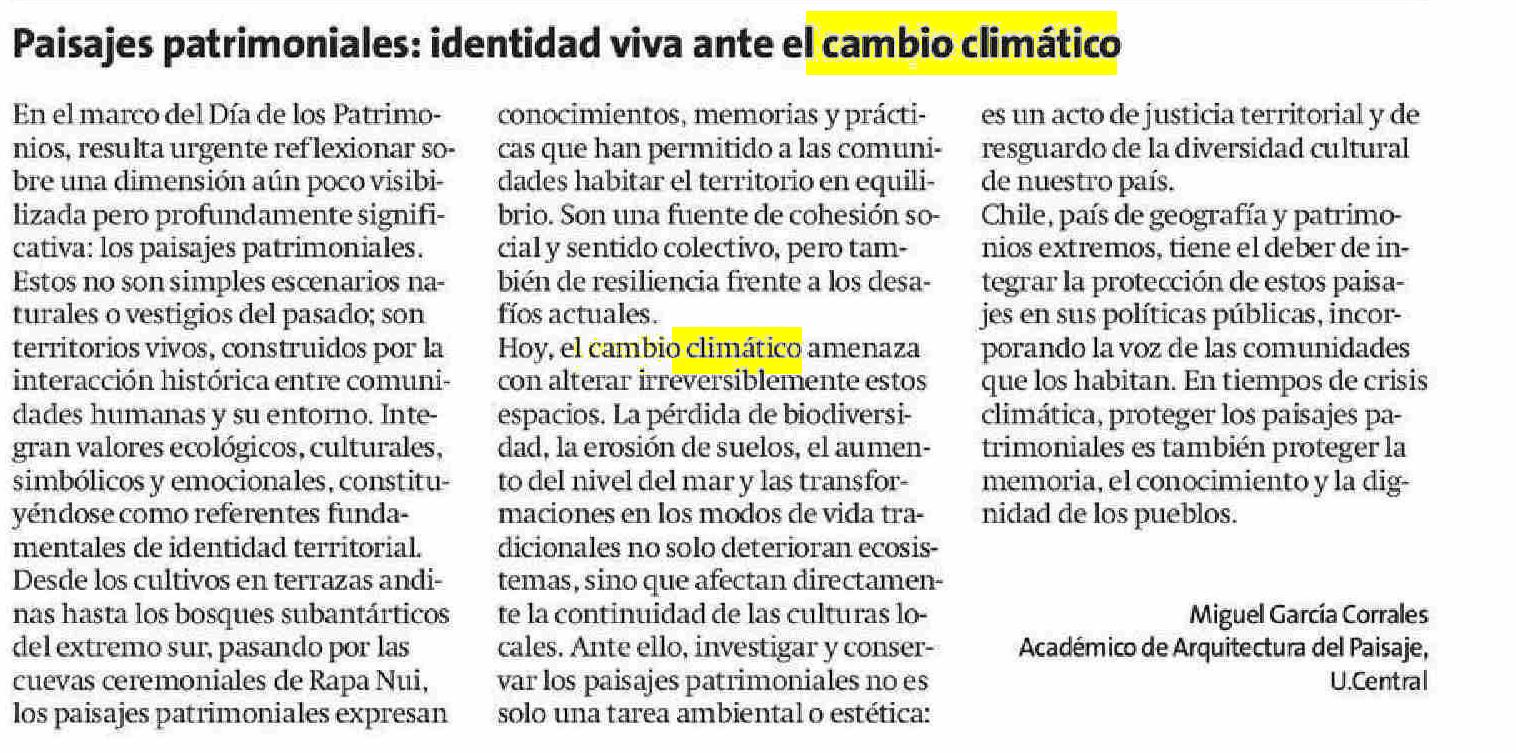 Paisajes patrimoniales: identidad viva ante el cambio climático

En el marco del Día de los Patrimonios, resulta urgente reflexionar sobre una dimensión aún poco visibilizada pero profundamente significativa: los paisajes patrimoniales.
Estos no son simples escenarios naturales o vestigios del pasado; son territorios vivos, construidos por la interacción histórica entre comunidades humanas y su entorno. Integran valores ecológicos, culturales, simbólicos y emocionales, constituyéndose como referentes fundamentales de identidad territorial.
Desde los cultivos en terrazas andinas hasta los bosques subantárticos del extremo sur, pasando por las cuevas ceremoniales de Rapa Nui, los paisajes patrimoniales expresan conocimientos, memorias y prácticas que han permitido a las comunidades habitar el territorio en equilibrio. Son una fuente de cohesión social y sentido colectivo, pero también de resiliencia frente a los desafíos actuales.
Hoy, el cambio climático amenaza con alterar irreversiblemente estos espacios. La pérdida de biodiversidad, la erosión de suelos, el aumento del nivel del mar y las transformaciones en los modos de vida tradicionales no solo deterioran ecosistemas, sino que afectan directamente la continuidad de las culturas locales. Ante ello, investigar y conservar los paisajes patrimoniales no es solo una tarea ambiental o estética: es un acto de justicia territorial y de resguardo de la diversidad cultural de nuestro país.
Chile, país de geografía y patrimonios extremos, tiene el deber de integrar la protección de estos paisajes en sus políticas públicas, incorporando la voz de las comunidades que los habitan. En tiempos de crisis climática, proteger los paisajes patrimoniales es también proteger la memoria, el conocimiento y la dignidad de los pueblos.

Miguel García Corrales
Académico de Arquitectura del Paisaje,
U.Central